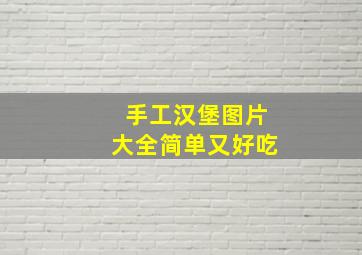 手工汉堡图片
大全简单又好吃